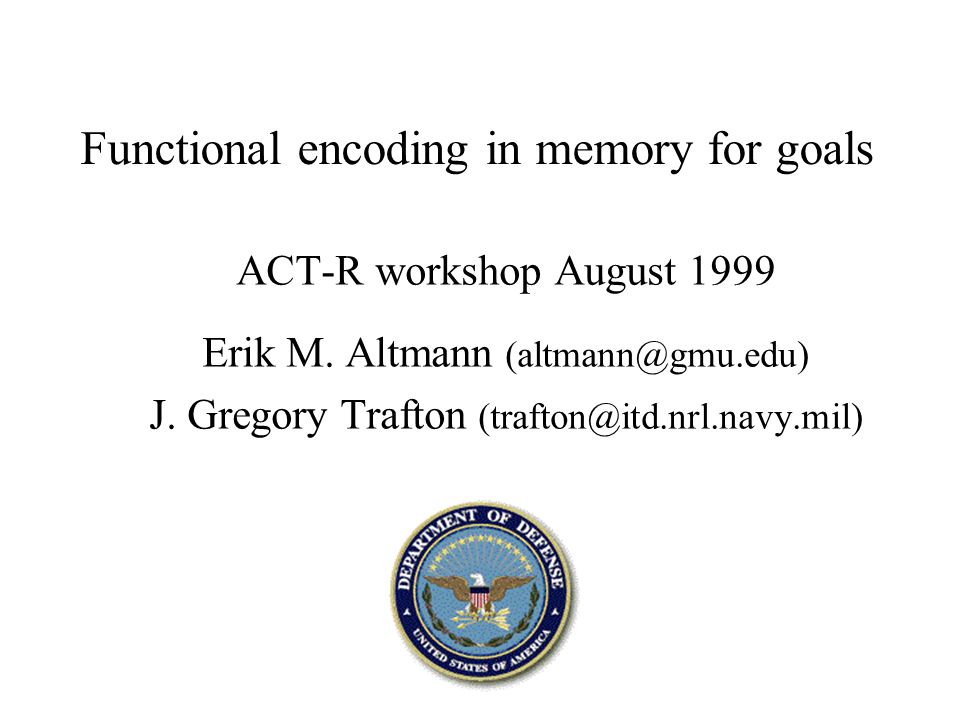 Functional encoding in memory for goals

ACT-R workshop August 1999

Erik M. Altmann (altmann@gmu.edu)

J. Gregory Trafton (trafton@itd.nrl.navy.mil)

DEPARTMENT OF DEFENSE

UNITED STATES OF AMERICA